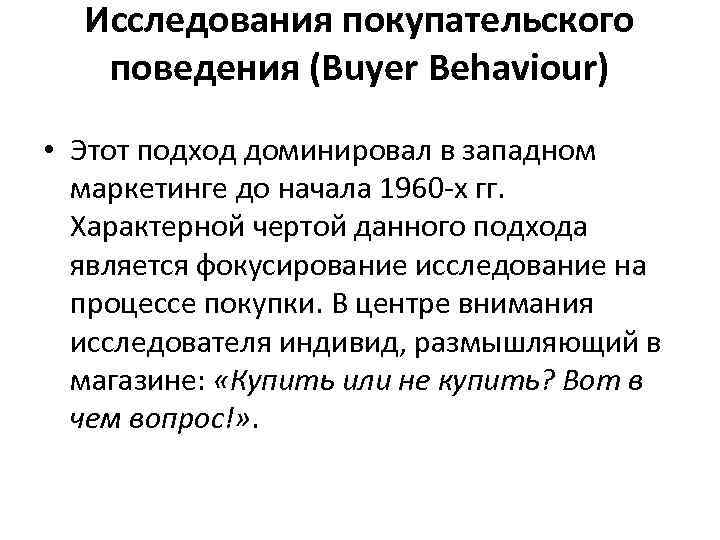 Исследования покупательского поведения (Buyer Behaviour)

• Этот подход доминировал в западном маркетинге до начала 1960-х гг. Характерной чертой данного подхода является фокусирование исследование на процессе покупки. В центре внимания исследователя индивид, размышляющий в магазине: «Купить или не купить? Вот в чем вопрос!».